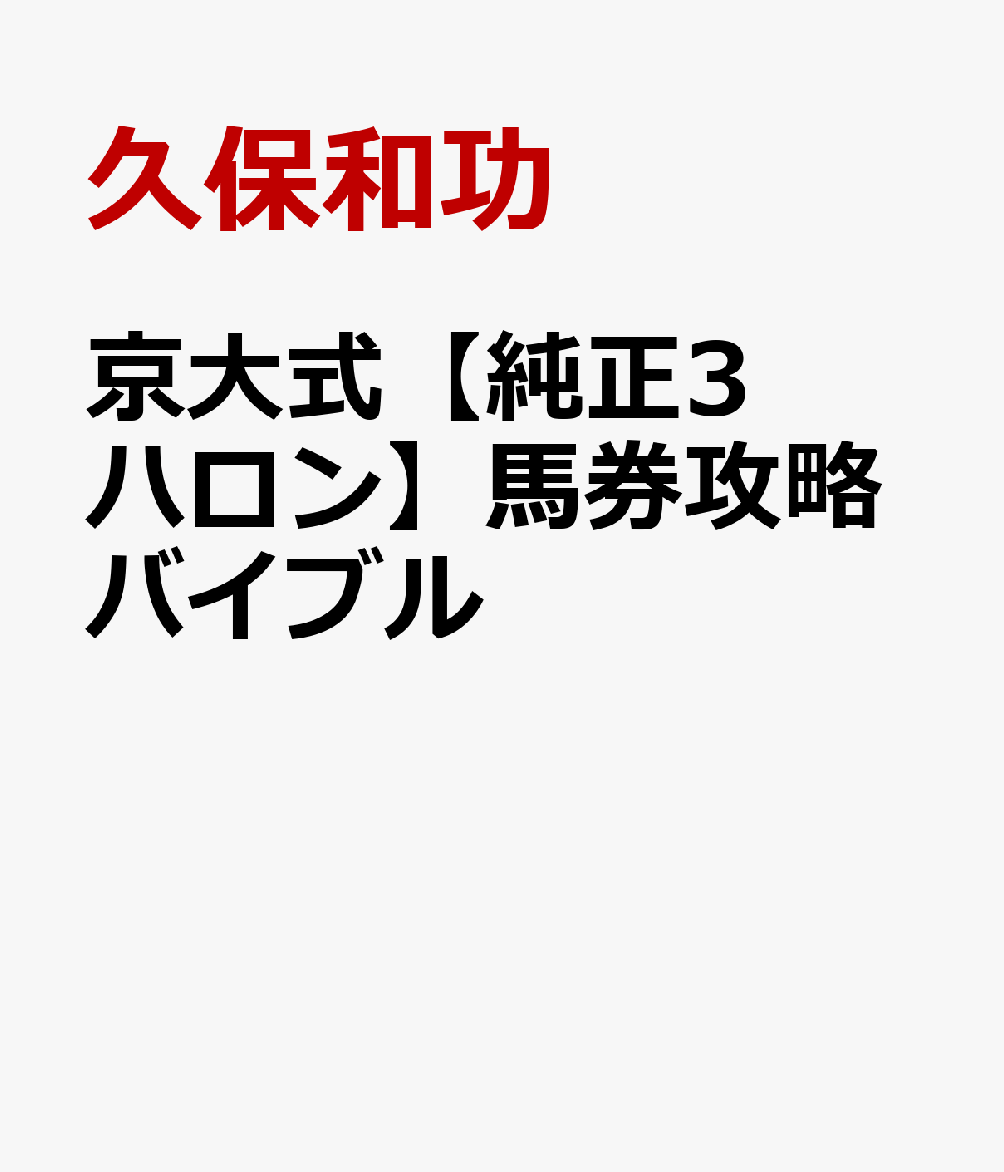 久保和功

京大式【純正3ハロン】馬券攻略バイブル